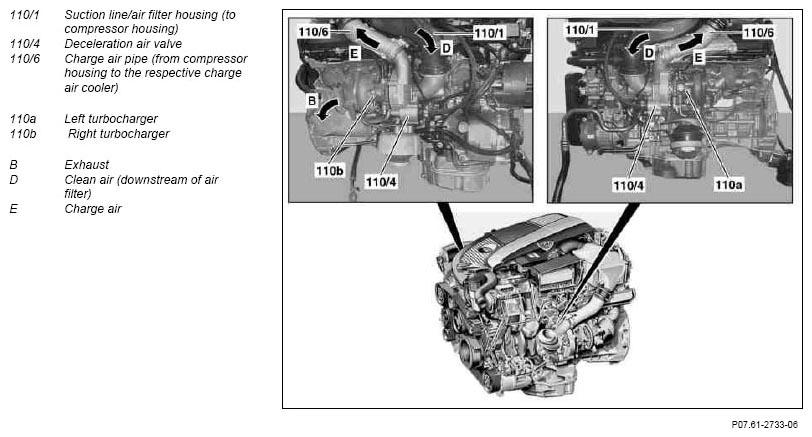 110/1 Suction line/air filter housing (to compressor housing)
110/4 Deceleration air valve
110/6 Charge air pipe (from compressor housing to the respective charge air cooler)

110a Left turbocharger
110b Right turbocharger

B Exhaust
D Clean air (downstream of air filter)
E Charge air

110/6
110/1
E
D
B
110b
110/4

110/1
110/6
D
E
110/4
110a

P07.61-2733-06